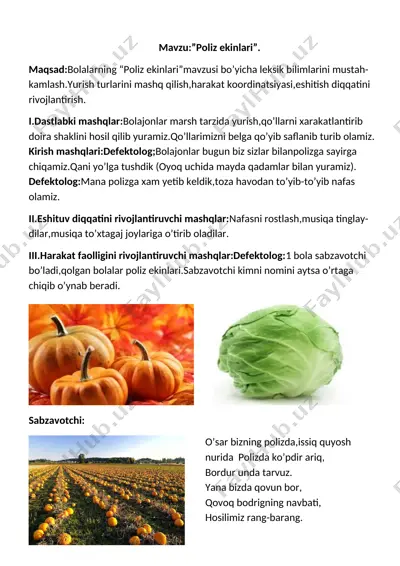 Mavzu:"Poliz ekinlari".

Maqsad:Bolalarning "Poliz ekinlari"mavzusi bo'yicha leksik bilimlarini mustahkamlash.Yurish turlarini mashq qilish,harakat koordinatsiyasi,eshitish diqqatini rivojlantirish.

I.Dastlabki mashqlar:Bolajonlar marsh tarzida yurish,qo'llarni xarakatlantirib doira shaklini hosil qilib yuramiz.Qo'llarimizni belga qo'yib saflanib turib olamiz.
Kirish mashqlari:Defektolog;Bolajonlar bugun biz sizlar bilanpolizga sayirga chiqamiz.Qani yo'lga tushdik (Oyoq uchida mayda qadamlar bilan yuramiz).
Defektolog:Mana polizga xam yetib keldik,toza havodan to'yib-to'yib nafas olamiz.

II.Eshituv diqqatini rivojlantiruvchi mashqlar:Nafasni rostlash,musiqa tinglaydilar,musiqa to'xtagaj joylariga o'tirib oladilar.

III.Harakat faolligini rivojlantiruvchi mashqlar:Defektolog:1 bola sabzavotchi bo'ladi,qolgan bolalar poliz ekinlari.Sabzavotchi kimni nomini aytsa o'rtaga chiqib o'ynab beradi.

Sabzavotchi:

O'sar bizning polizda,issiq quyosh nurida Polizda ko'pdir ariq,
Bordur unda tarvuz.
Yana bizda qovun bor,
Qovoq bodrigning navbati,
Hosilimiz rang-barang.

FaylHub.uz